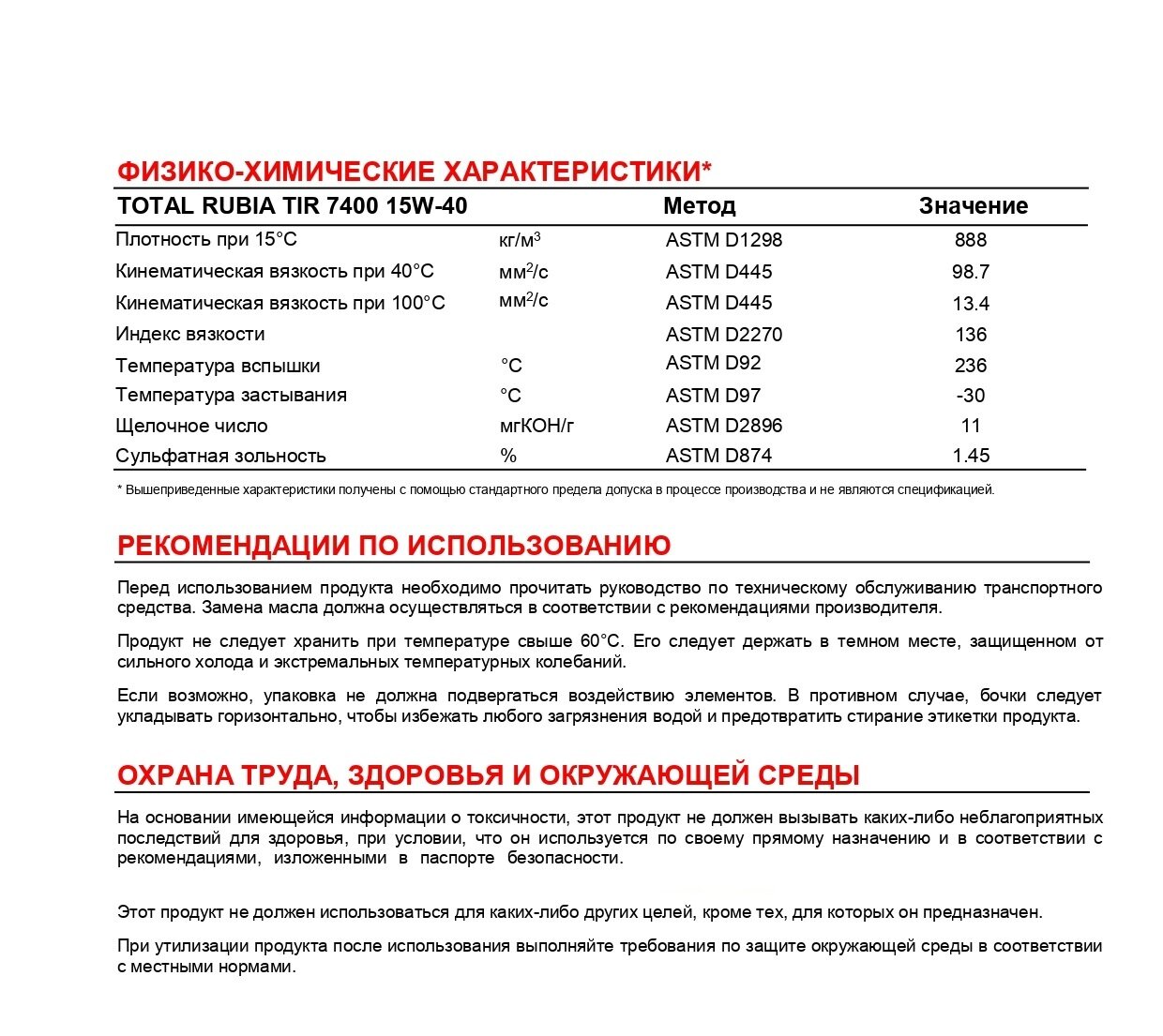 ФИЗИКО-ХИМИЧЕСКИЕ ХАРАКТЕРИСТИКИ*

| TOTAL RUBIA TIR 7400 15W-40 | | Метод | Значение |
|---|---|---|---|
| Плотность при 15°C | кг/м$^3$ | ASTM D1298 | 888 |
| Кинематическая вязкость при 40°C | мм$^2$/с | ASTM D445 | 98.7 |
| Кинематическая вязкость при 100°C | мм$^2$/с | ASTM D445 | 13.4 |
| Индекс вязкости | | ASTM D2270 | 136 |
| Температура вспышки | °C | ASTM D92 | 236 |
| Температура застывания | °C | ASTM D97 | -30 |
| Щелочное число | мгКОН/г | ASTM D2896 | 11 |
| Сульфатная зольность | % | ASTM D874 | 1.45 |

* Вышеприведенные характеристики получены с помощью стандартного предела допуска в процессе производства и не являются спецификацией.

РЕКОМЕНДАЦИИ ПО ИСПОЛЬЗОВАНИЮ

Перед использованием продукта необходимо прочитать руководство по техническому обслуживанию транспортного средства. Замена масла должна осуществляться в соответствии с рекомендациями производителя.

Продукт не следует хранить при температуре свыше 60°C. Его следует держать в темном месте, защищенном от сильного холода и экстремальных температурных колебаний.

Если возможно, упаковка не должна подвергаться воздействию элементов. В противном случае, бочки следует укладывать горизонтально, чтобы избежать любого загрязнения водой и предотвратить стирание этикетки продукта.

ОХРАНА ТРУДА, ЗДОРОВЬЯ И ОКРУЖАЮЩЕЙ СРЕДЫ

На основании имеющейся информации о токсичности, этот продукт не должен вызывать каких-либо неблагоприятных последствий для здоровья, при условии, что он используется по своему прямому назначению и в соответствии с рекомендациями, изложенными в паспорте безопасности.

Этот продукт не должен использоваться для каких-либо других целей, кроме тех, для которых он предназначен.

При утилизации продукта после использования выполняйте требования по защите окружающей среды в соответствии с местными нормами.